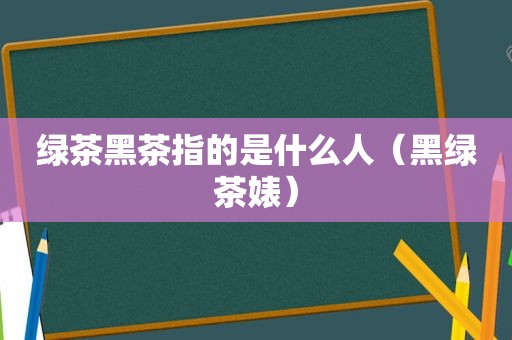 绿茶黑茶指的是什么人（黑绿茶婊）